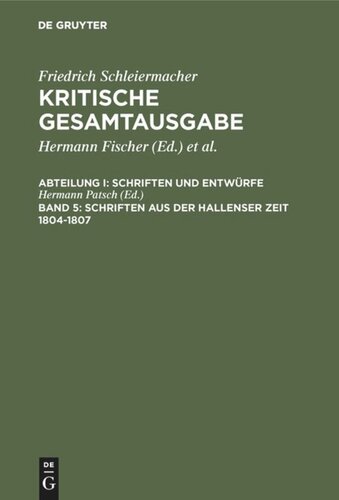 DE GRUYTER

Friedrich Schleiermacher
KRITISCHE GESAMTAUSGABE

Hermann Fischer (Ed.) et al.

ABTEILUNG I: SCHRIFTEN UND ENTWÜRFE
Hermann Patsch (Ed.)
BAND 5: SCHRIFTEN AUS DER HALLENSER ZEIT 1804-1807

DE
G